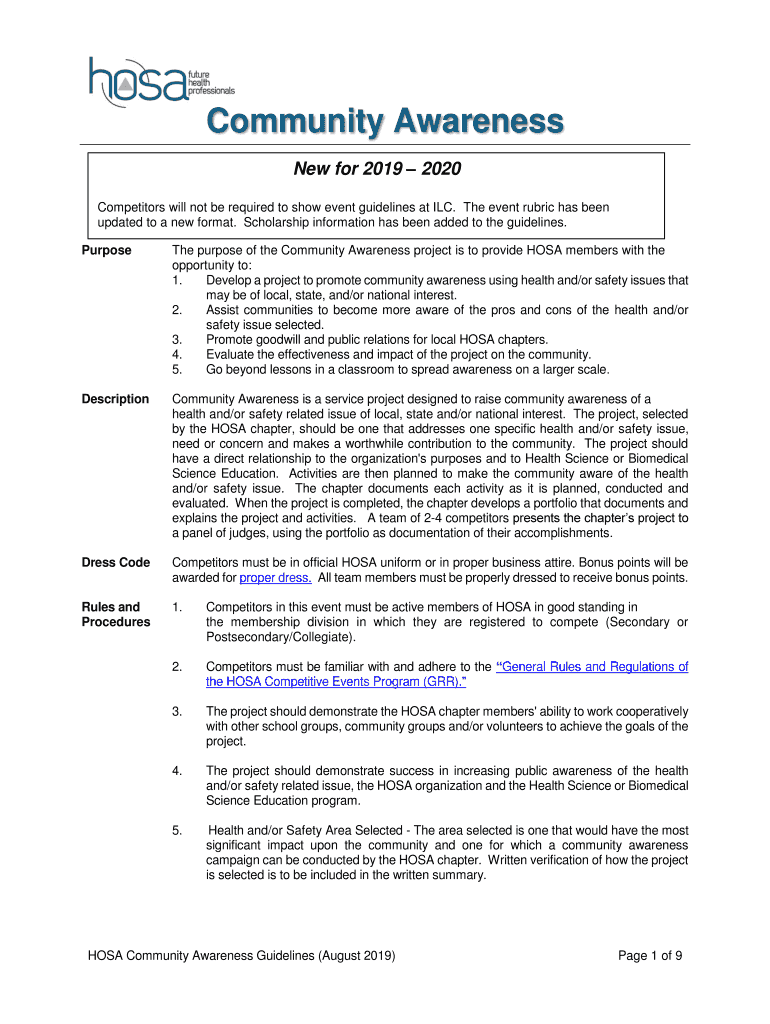 hosa future health professionals

Community Awareness

New for 2019 – 2020

Competitors will not be required to show event guidelines at ILC. The event rubric has been updated to a new format. Scholarship information has been added to the guidelines.

Purpose

The purpose of the Community Awareness project is to provide HOSA members with the opportunity to:
1. Develop a project to promote community awareness using health and/or safety issues that may be of local, state, and/or national interest.
2. Assist communities to become more aware of the pros and cons of the health and/or safety issue selected.
3. Promote goodwill and public relations for local HOSA chapters.
4. Evaluate the effectiveness and impact of the project on the community.
5. Go beyond lessons in a classroom to spread awareness on a larger scale.

Description

Community Awareness is a service project designed to raise community awareness of a health and/or safety related issue of local, state and/or national interest. The project, selected by the HOSA chapter, should be one that addresses one specific health and/or safety issue, need or concern and makes a worthwhile contribution to the community. The project should have a direct relationship to the organization's purposes and to Health Science or Biomedical Science Education. Activities are then planned to make the community aware of the health and/or safety issue. The chapter documents each activity as it is planned, conducted and evaluated. When the project is completed, the chapter develops a portfolio that documents and explains the project and activities. A team of 2-4 competitors presents the chapter's project to a panel of judges, using the portfolio as documentation of their accomplishments.

Dress Code

Competitors must be in official HOSA uniform or in proper business attire. Bonus points will be awarded for proper dress. All team members must be properly dressed to receive bonus points.

Rules and Procedures

1. Competitors in this event must be active members of HOSA in good standing in the membership division in which they are registered to compete (Secondary or Postsecondary/Collegiate).

2. Competitors must be familiar with and adhere to the "General Rules and Regulations of the HOSA Competitive Events Program (GRR)."

3. The project should demonstrate the HOSA chapter members' ability to work cooperatively with other school groups, community groups and/or volunteers to achieve the goals of the project.

4. The project should demonstrate success in increasing public awareness of the health and/or safety related issue, the HOSA organization and the Health Science or Biomedical Science Education program.

5. Health and/or Safety Area Selected - The area selected is one that would have the most significant impact upon the community and one for which a community awareness campaign can be conducted by the HOSA chapter. Written verification of how the project is selected is to be included in the written summary.

HOSA Community Awareness Guidelines (August 2019)

Page 1 of 9